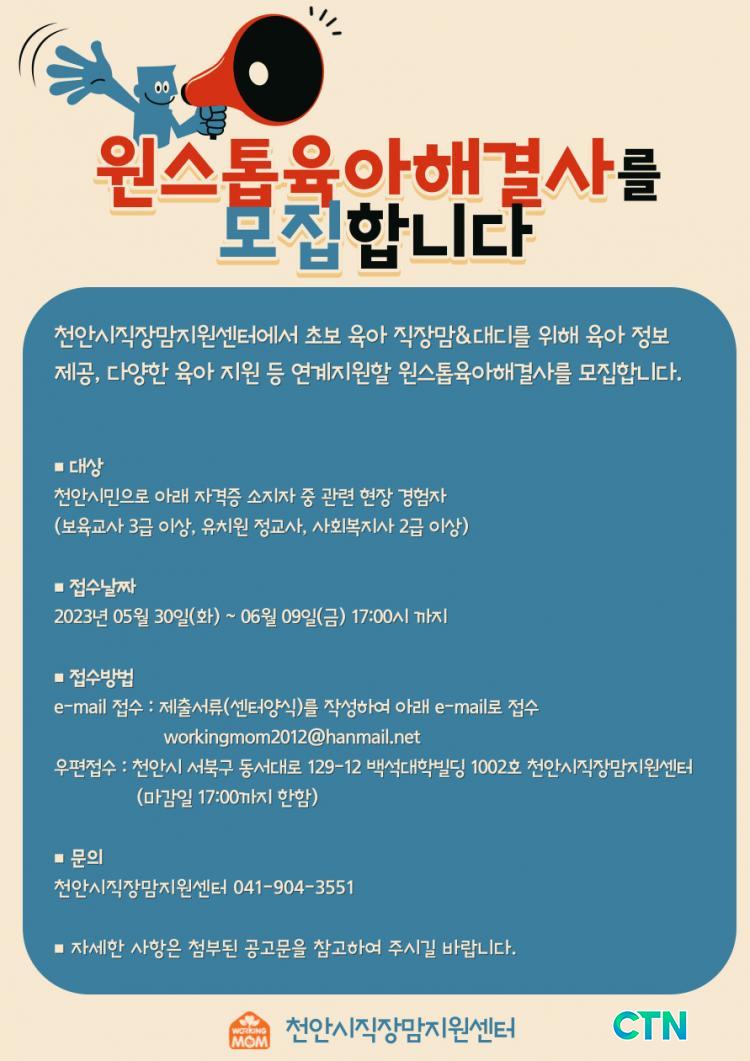 원스톱육아해결사를
모집합니다

천안시직장맘지원센터에서 초보 육아 직장맘&대디를 위해 육아 정보 제공, 다양한 육아 지원 등 연계지원할 원스톱육아해결사를 모집합니다.

■ 대상
천안시민으로 아래 자격증 소지자 중 관련 현장 경험자
(보육교사 3급 이상, 유치원 정교사, 사회복지사 2급 이상)

■ 접수날짜
2023년 05월 30일(화) ~ 06월 09일(금) 17:00시 까지

■ 접수방법
e-mail 접수 : 제출서류(센터양식)를 작성하여 아래 e-mail로 접수
workingmom2012@hanmail.net
우편접수 : 천안시 서북구 동서대로 129-12 백석대학빌딩 1002호 천안시직장맘지원센터
(마감일 17:00까지 한함)

■ 문의
천안시직장맘지원센터 041-904-3551

■ 자세한 사항은 첨부된 공고문을 참고하여 주시길 바랍니다.

WORKING MOM 천안시직장맘지원센터
CTN